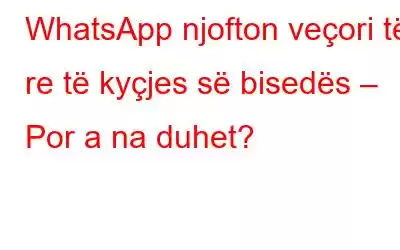 WhatsApp njofton veçori të re të kyçjes së bisedës – Por a na duhet?